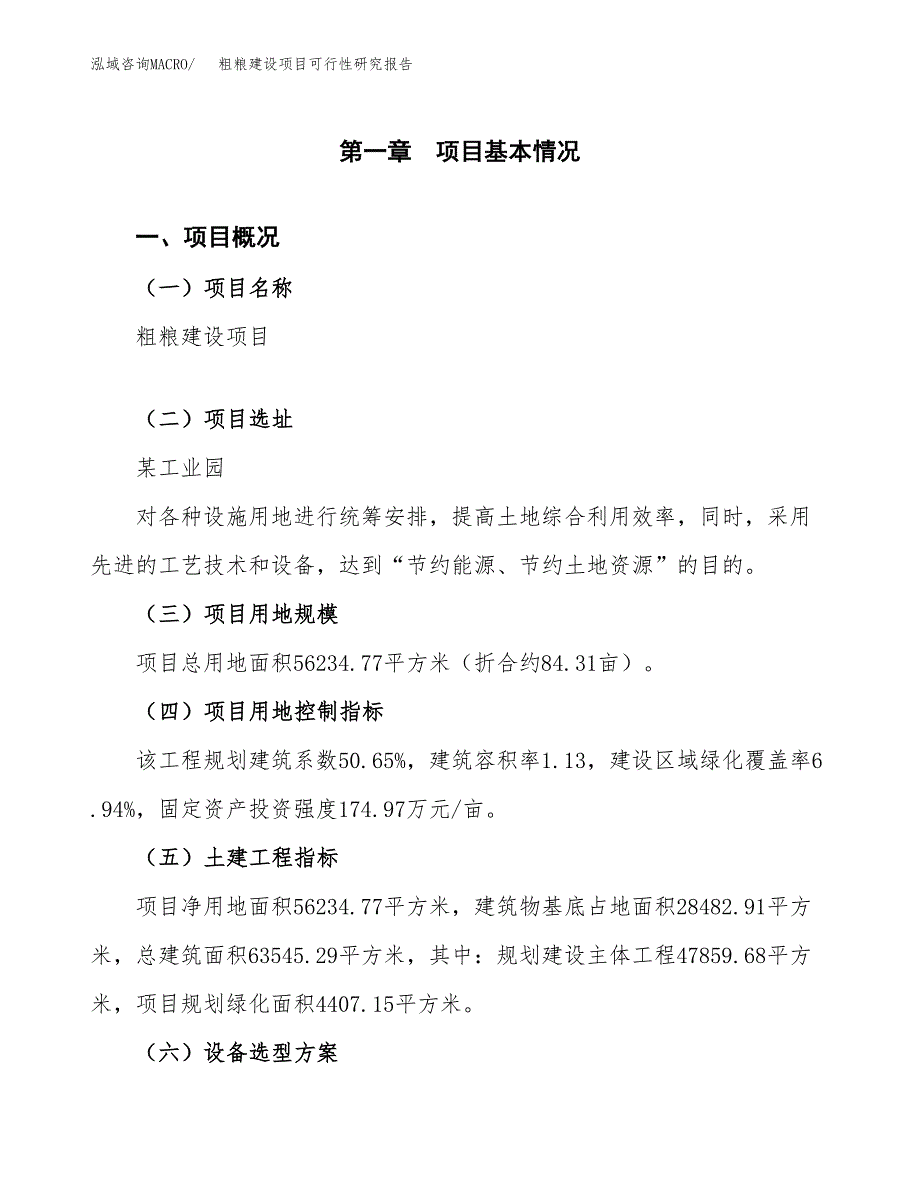 泓域咨询MACRO/　粗粮建设项目可行性研究报告

第一章　项目基本情况

一、项目概况

（一）项目名称

粗粮建设项目

（二）项目选址

某工业园

对各种设施用地进行统筹安排，提高土地综合利用效率，同时，采用先进的工艺技术和设备，达到“节约能源、节约土地资源”的目的。

（三）项目用地规模

项目总用地面积56234.77平方米（折合约84.31亩）。

（四）项目用地控制指标

该工程规划建筑系数50.65%，建筑容积率1.13，建设区域绿化覆盖率6.94%，固定资产投资强度174.97万元/亩。

（五）土建工程指标

项目净用地面积56234.77平方米，建筑物基底占地面积28482.91平方米，总建筑面积63545.29平方米，其中：规划建设主体工程47859.68平方米，项目规划绿化面积4407.15平方米。

（六）设备选型方案